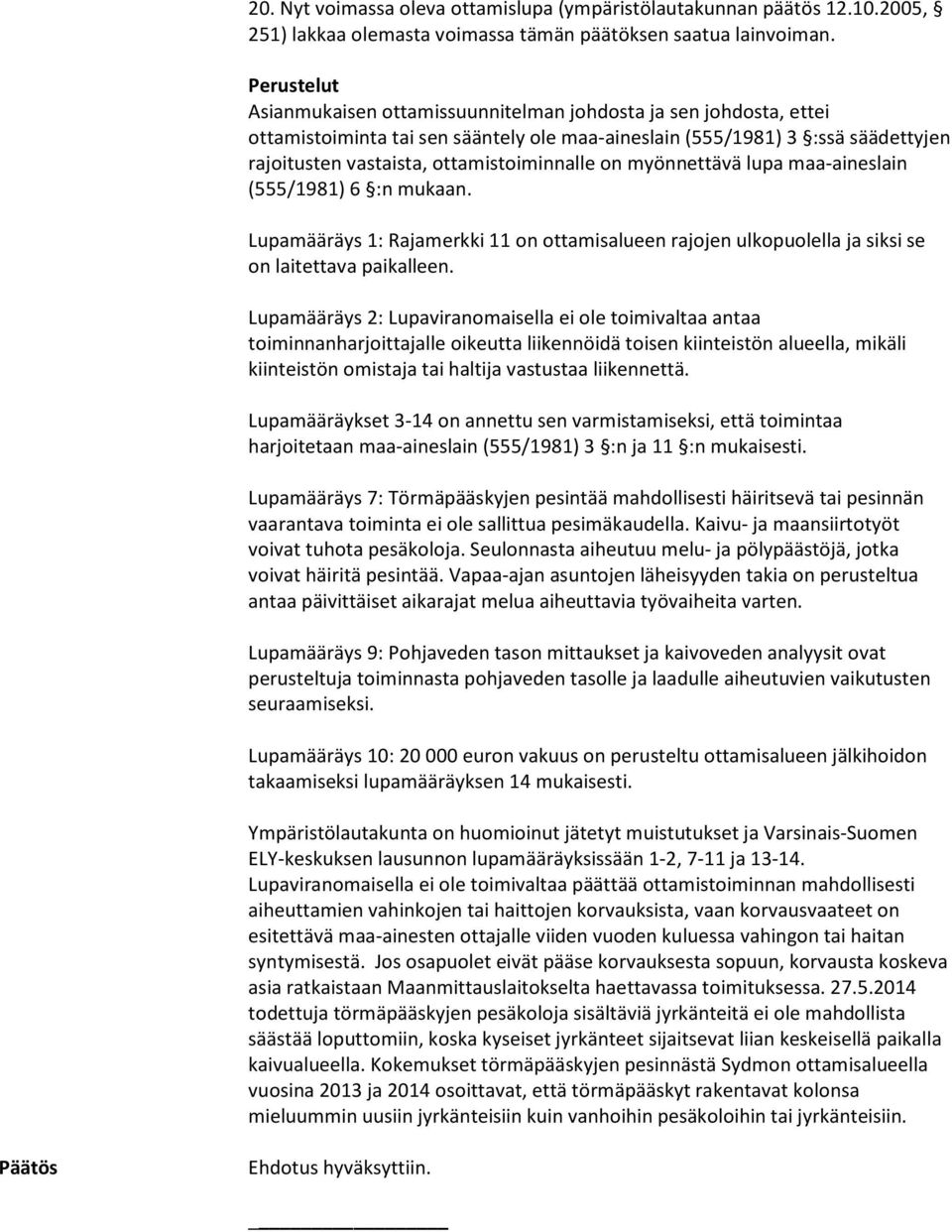 20. Nyt voimassa oleva ottamislupa (ympäristölautakunnan päätös 12.10.2005, § 251) lakkaa olemasta voimassa tämän päätöksen saatua lainvoiman.

Perustelut
Asianmukaisen ottamissuunnitelman johdosta ja sen johdosta, ettei ottamistoiminta tai sen sääntely ole maa-aineslain (555/1981) 3 §:ssä säädettyjen rajoitusten vastaista, ottamistoiminnalle on myönnettävä lupa maa-aineslain (555/1981) 6 §:n mukaan.

Lupamääräys 1: Rajamerkki 11 on ottamisalueen rajojen ulkopuolella ja siksi se on laitettava paikalleen.

Lupamääräys 2: Lupaviranomaisella ei ole toimivaltaa antaa toiminnanharjoittajalle oikeutta liikennöidä toisen kiinteistön alueella, mikäli kiinteistön omistaja tai haltija vastustaa liikennettä.

Lupamääräykset 3-14 on annettu sen varmistamiseksi, että toimintaa harjoitetaan maa-aineslain (555/1981) 3 §:n ja 11 §:n mukaisesti.

Lupamääräys 7: Törmäpääskyjen pesintää mahdollisesti häiritsevä tai pesinnän vaarantava toiminta ei ole sallittua pesimäkaudella. Kaivu- ja maansiirtotyöt voivat tuhota pesäkoloja. Seulonnasta aiheutuu melu- ja pölypäästöjä, jotka voivat häiritä pesintää. Vapaa-ajan asuntojen läheisyyden takia on perusteltua antaa päivittäiset aikarajat melua aiheuttavia työvaiheita varten.

Lupamääräys 9: Pohjaveden tason mittaukset ja kaivoveden analyysit ovat perusteltuja toiminnasta pohjaveden tasolle ja laadulle aiheutuvien vaikutusten seuraamiseksi.

Lupamääräys 10: 20 000 euron vakuus on perusteltu ottamisalueen jälkihoidon takaamiseksi lupamääräyksen 14 mukaisesti.

Ympäristölautakunta on huomioinut jätetyt muistutukset ja Varsinais-Suomen ELY-keskuksen lausunnon lupamääräyksissään 1-2, 7-11 ja 13-14. Lupaviranomaisella ei ole toimivaltaa päättää ottamistoiminnan mahdollisesti aiheuttamien vahinkojen tai haittojen korvauksista, vaan korvausvaateet on esitettävä maa-ainesten ottajalle viiden vuoden kuluessa vahingon tai haitan syntymisestä. Jos osapuolet eivät pääse korvauksesta sopuun, korvausta koskeva asia ratkaistaan Maanmittauslaitokselta haettavassa toimituksessa. 27.5.2014 todettuja törmäpääskyjen pesäkoloja sisältäviä jyrkänteitä ei ole mahdollista säästää loputtomiin, koska kyseiset jyrkänteet sijaitsevat liian keskeisellä paikalla kaivualueella. Kokemukset törmäpääskyjen pesinnästä Sydmon ottamisalueella vuosina 2013 ja 2014 osoittavat, että törmäpääskyt rakentavat kolonsa mieluummin uusiin jyrkänteisiin kuin vanhoihin pesäkoloihin tai jyrkänteisiin.

Päätös

Ehdotus hyväksyttiin.